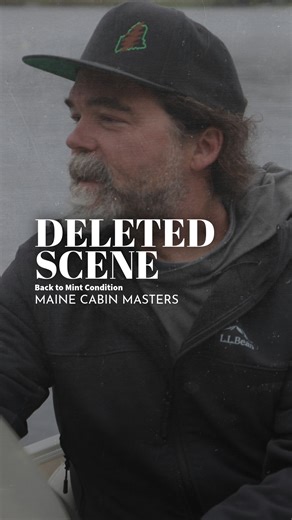 DELETED SCENE
Back to Mint Condition
MAINE CABIN MASTERS

L.L.Bean